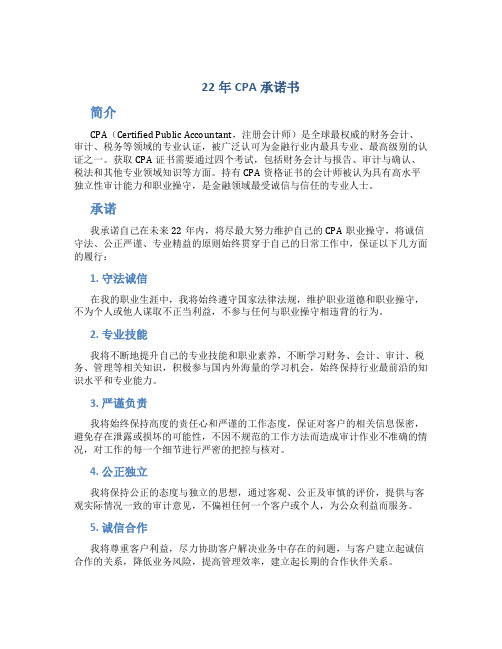 22 年 CPA 承诺书

简介

CPA（Certified Public Accountant，注册会计师）是全球最权威的财务会计、审计、税务等领域的专业认证，被广泛认可为金融行业内最具专业、最高级别的认证之一。获取 CPA 证书需要通过四个考试，包括财务会计与报告、审计与确认、税法和其他专业领域知识等方面。持有 CPA 资格证书的会计师被认为具有高水平独立性审计能力和职业操守，是金融领域最受诚信与信任的专业人士。

承诺

我承诺自己在未来 22 年内，将尽最大努力维护自己的 CPA 职业操守，将诚信守法、公正严谨、专业精益的原则始终贯穿于自己的日常工作中，保证以下几方面的履行：

1. 守法诚信

在我的职业生涯中，我将始终遵守国家法律法规，维护职业道德和职业操守，不为个人或他人谋取不正当利益，不参与任何与职业操守相违背的行为。

2. 专业技能

我将不断地提升自己的专业技能和职业素养，不断学习财务、会计、审计、税务、管理等相关知识，积极参与国内外海量的学习机会，始终保持行业最前沿的知识水平和专业能力。

3. 严谨负责

我将始终保持高度的责任心和严谨的工作态度，保证对客户的相关信息保密，避免存在泄露或损坏的可能性，不因不规范的工作方法而造成审计作业不准确的情况，对工作的每一个细节进行严密的把控与核对。

4. 公正独立

我将保持公正的态度与独立的思想，通过客观、公正及审慎的评价，提供与客观实际情况一致的审计意见，不偏袒任何一个客户或个人，为公众利益而服务。

5. 诚信合作

我将尊重客户利益，尽力协助客户解决业务中存在的问题，与客户建立起诚信合作的关系，降低业务风险，提高管理效率，建立起长期的合作伙伴关系。